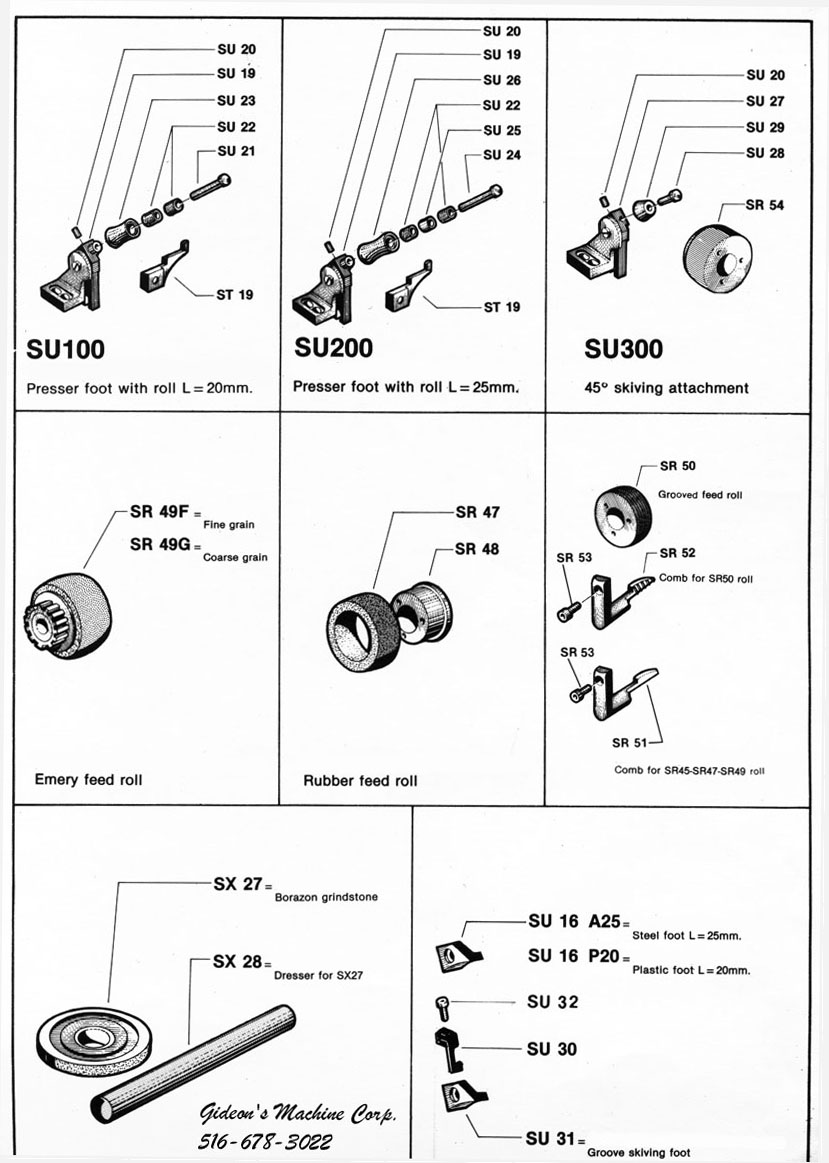 SU 20
SU 19
SU 23
SU 22
SU 21
ST 19
SU100
Presser foot with roll L = 20mm.

SU 20
SU 19
SU 26
SU 22
SU 25
SU 24
ST 19
SU200
Presser foot with roll L = 25mm.

SU 20
SU 27
SU 29
SU 28
SR 54
SU300
45° skiving attachment

SR 49F = Fine grain
SR 49G = Coarse grain
Emery feed roll

SR 47
SR 48
Rubber feed roll

SR 50
Grooved feed roll
SR 53
SR 52
Comb for SR50 roll
SR 53
SR 51
Comb for SR45-SR47-SR49 roll

SX 27 = Borazon grindstone
SX 28 = Dresser for SX27
Gideon's Machine Corp.
516-678-3022

SU 16 A25 = Steel foot L = 25mm.
SU 16 P20 = Plastic foot L = 20mm.
SU 32
SU 30
SU 31 = Groove skiving foot